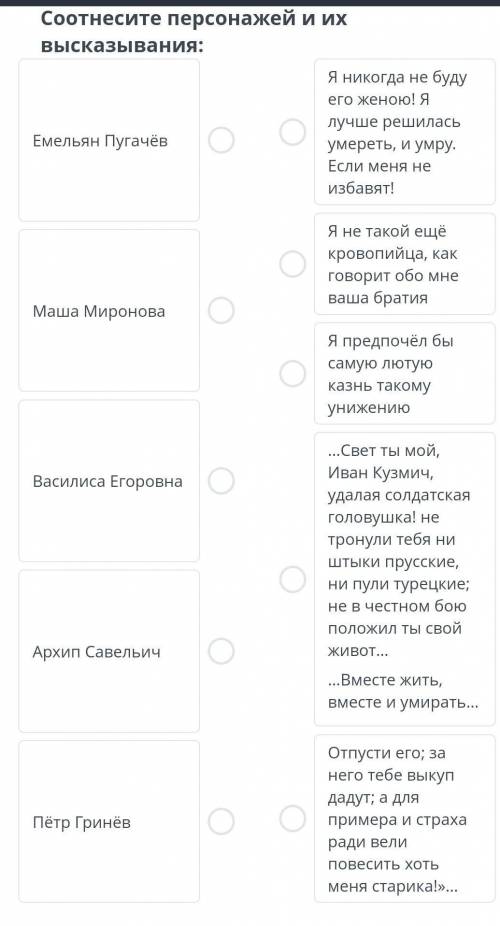 Соотнесите персонажей и их высказывания:

Емельян Пугачёв

Маша Миронова

Василиса Егоровна

Архип Савельич

Пётр Гринёв

Я никогда не буду его женою! Я лучше решилась умереть, и умру. Если меня не избавят!

Я не такой ещё кровопийца, как говорит обо мне ваша братия

Я предпочёл бы самую лютую казнь такому унижению

...Свет ты мой, Иван Кузмич, удалая солдатская головушка! не тронули тебя ни штыки прусские, ни пули турецкие; не в честном бою положил ты свой живот...

...Вместе жить, вместе и умирать...

Отпусти его; за него тебе выкуп дадут; а для примера и страха ради вели повесить хоть меня старика!»...